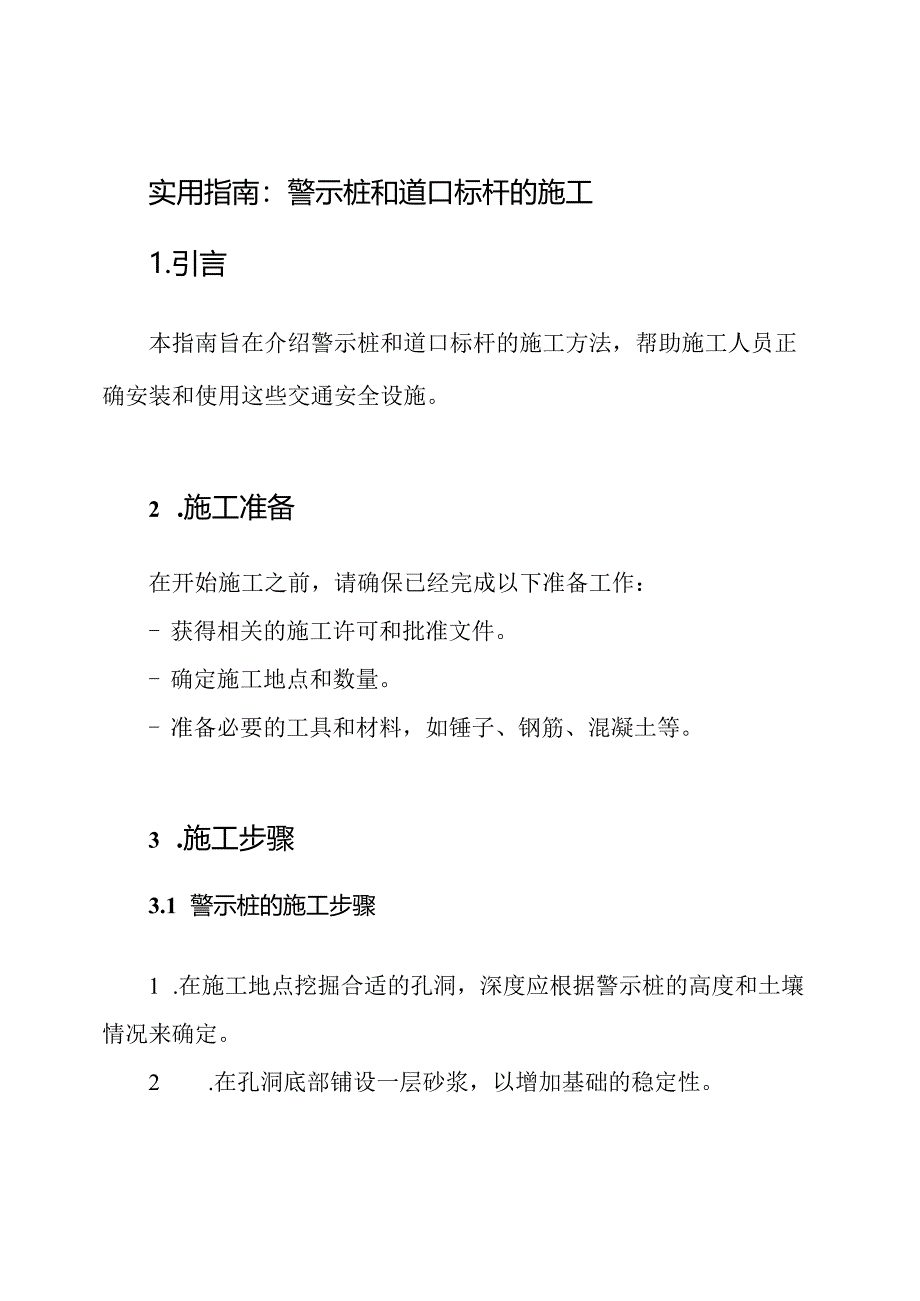 实用指南：警示桩和道口标杆的施工

1.引言

本指南旨在介绍警示桩和道口标杆的施工方法，帮助施工人员正确安装和使用这些交通安全设施。

2 .施工准备

在开始施工之前，请确保已经完成以下准备工作：
- 获得相关的施工许可和批准文件。
- 确定施工地点和数量。
- 准备必要的工具和材料，如锤子、钢筋、混凝土等。

3 .施工步骤

3.1 警示桩的施工步骤

1 .在施工地点挖掘合适的孔洞，深度应根据警示桩的高度和土壤情况来确定。

2 .在孔洞底部铺设一层砂浆，以增加基础的稳定性。